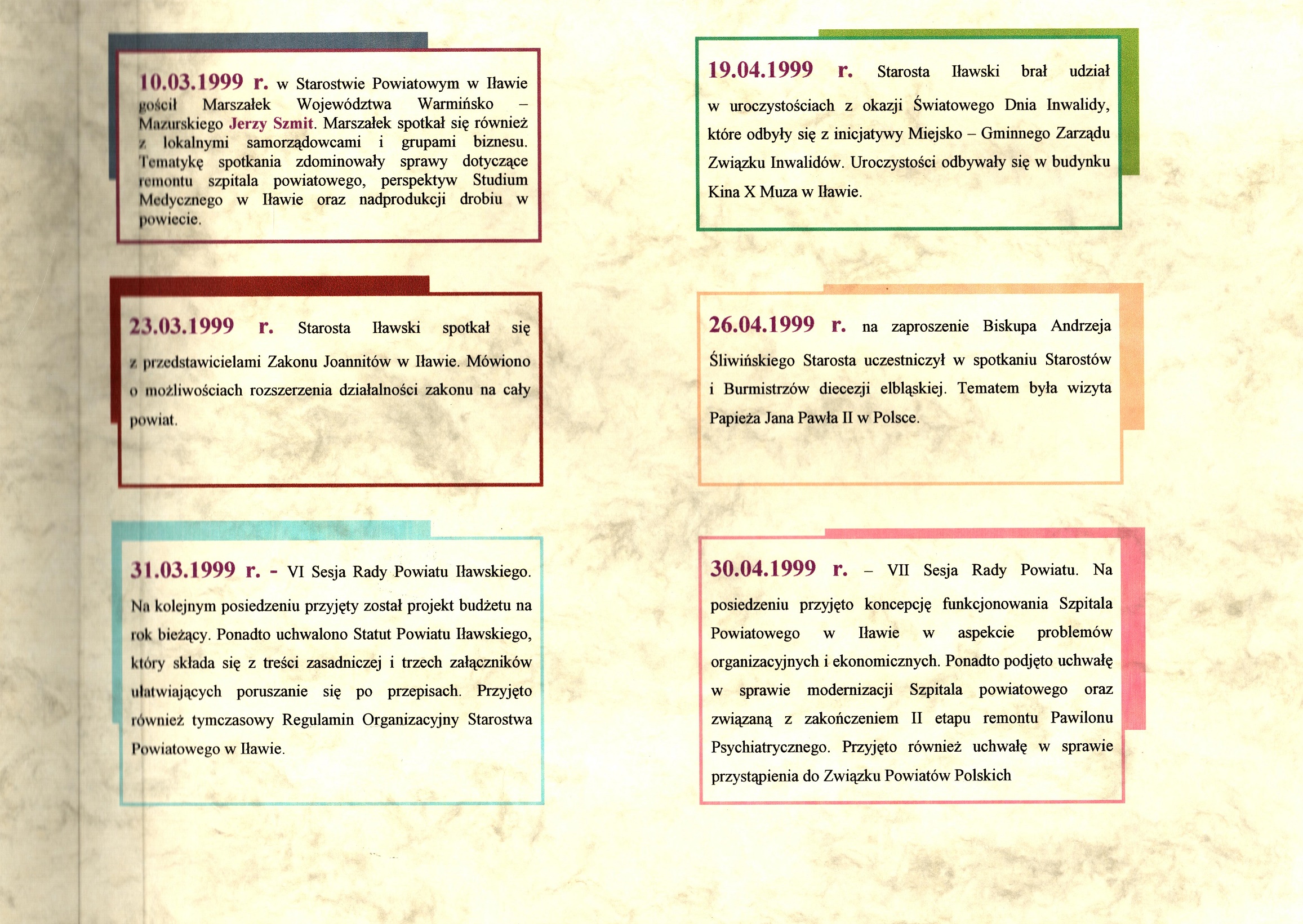 10.03.1999 r. w Starostwie Powiatowym w Iławie gościł Marszałek Województwa Warmińsko – Mazurskiego Jerzy Szmit. Marszałek spotkał się również z lokalnymi samorządowcami i grupami biznesu. Tematykę spotkania zdominowały sprawy dotyczące remontu szpitala powiatowego, perspektyw Studium Medycznego w Iławie oraz nadprodukcji drobiu w powiecie.

23.03.1999 r. Starosta Iławski spotkał się z przedstawicielami Zakonu Joannitów w Iławie. Mówiono o możliwościach rozszerzenia działalności zakonu na cały powiat.

31.03.1999 r. - VI Sesja Rady Powiatu Iławskiego. Na kolejnym posiedzeniu przyjęty został projekt budżetu na rok bieżący. Ponadto uchwalono Statut Powiatu Iławskiego, który składa się z treści zasadniczej i trzech załączników ułatwiających poruszanie się po przepisach. Przyjęto również tymczasowy Regulamin Organizacyjny Starostwa Powiatowego w Iławie.

19.04.1999 r. Starosta Iławski brał udział w uroczystościach z okazji Światowego Dnia Inwalidy, które odbyły się z inicjatywy Miejsko – Gminnego Zarządu Związku Inwalidów. Uroczystości odbywały się w budynku Kina X Muza w Iławie.

26.04.1999 r. na zaproszenie Biskupa Andrzeja Śliwińskiego Starosta uczestniczył w spotkaniu Starostów i Burmistrzów diecezji elbląskiej. Tematem była wizyta Papieża Jana Pawła II w Polsce.

30.04.1999 r. – VII Sesja Rady Powiatu. Na posiedzeniu przyjęto koncepcję funkcjonowania Szpitala Powiatowego w Iławie w aspekcie problemów organizacyjnych i ekonomicznych. Ponadto podjęto uchwałę w sprawie modernizacji Szpitala powiatowego oraz związaną z zakończeniem II etapu remontu Pawilonu Psychiatrycznego. Przyjęto również uchwałę w sprawie przystąpienia do Związku Powiatów Polskich